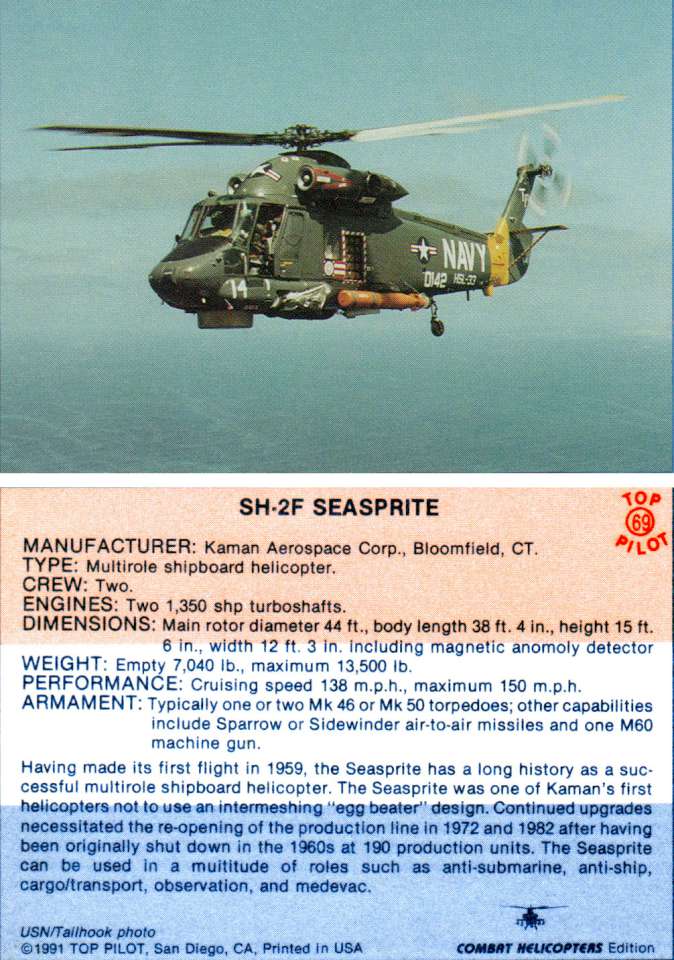 NAVY
0142 HSL-33
14

SH-2F SEASPRITE

TOP 69 PILOT

MANUFACTURER: Kaman Aerospace Corp., Bloomfield, CT.
TYPE: Multirole shipboard helicopter.
CREW: Two.
ENGINES: Two 1,350 shp turboshafts.
DIMENSIONS: Main rotor diameter 44 ft., body length 38 ft. 4 in., height 15 ft. 6 in., width 12 ft. 3 in. including magnetic anomoly detector
WEIGHT: Empty 7,040 lb., maximum 13,500 lb.
PERFORMANCE: Cruising speed 138 m.p.h., maximum 150 m.p.h.
ARMAMENT: Typically one or two Mk 46 or Mk 50 torpedoes; other capabilities include Sparrow or Sidewinder air-to-air missiles and one M60 machine gun.

Having made its first flight in 1959, the Seasprite has a long history as a successful multirole shipboard helicopter. The Seasprite was one of Kaman's first helicopters not to use an intermeshing "egg beater" design. Continued upgrades necessitated the re-opening of the production line in 1972 and 1982 after having been originally shut down in the 1960s at 190 production units. The Seasprite can be used in a muititude of roles such as anti-submarine, anti-ship, cargo/transport, observation, and medevac.

USN/Tailhook photo
©1991 TOP PILOT, San Diego, CA, Printed in USA

COMBAT HELICOPTERS Edition